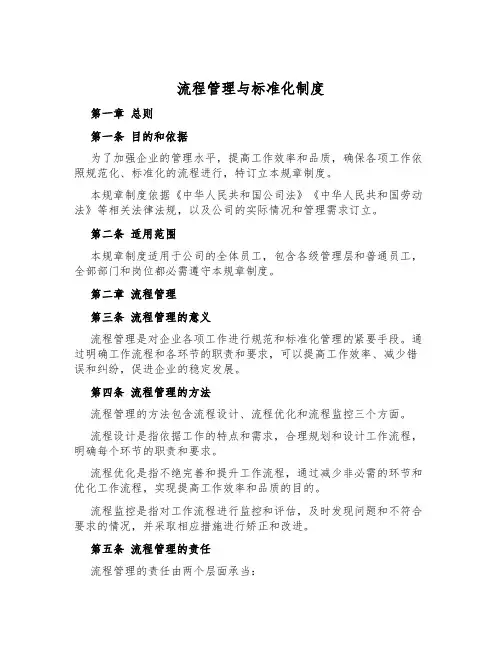 流程管理与标准化制度

第一章 总则

第一条 目的和依据

为了加强企业的管理水平，提高工作效率和品质，确保各项工作依照规范化、标准化的流程进行，特订立本规章制度。

本规章制度依据《中华人民共和国公司法》《中华人民共和国劳动法》等相关法律法规，以及公司的实际情况和管理需求订立。

第二条 适用范围

本规章制度适用于公司的全体员工，包含各级管理层和普通员工，全部部门和岗位都必需遵守本规章制度。

第二章 流程管理

第三条 流程管理的意义

流程管理是对企业各项工作进行规范和标准化管理的紧要手段。通过明确工作流程和各环节的职责和要求，可以提高工作效率、减少错误和纠纷，促进企业的稳定发展。

第四条 流程管理的方法

流程管理的方法包含流程设计、流程优化和流程监控三个方面。

流程设计是指依据工作的特点和需求，合理规划和设计工作流程，明确每个环节的职责和要求。

流程优化是指不绝完善和提升工作流程，通过减少非必需的环节和优化工作流程，实现提高工作效率和品质的目的。

流程监控是指对工作流程进行监控和评估，及时发现问题和不符合要求的情况，并采取相应措施进行矫正和改进。

第五条 流程管理的责任

流程管理的责任由两个层面承当：